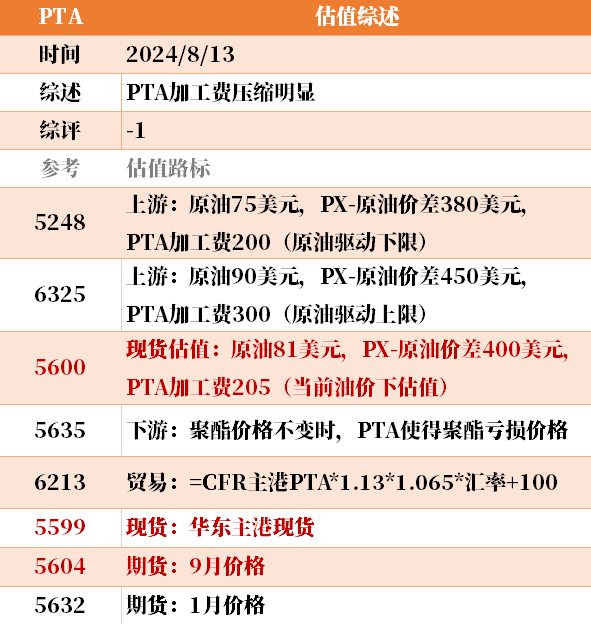 | PTA | 估值综述 |
|---|---|
| 时间 | 2024/8/13 |
| 综述 | PTA加工费压缩明显 |
| 综评 | -1 |
| 参考 | 估值路标 |
| 5248 | 上游：原油75美元，PX-原油价差380美元，PTA加工费200（原油驱动下限） |
| 6325 | 上游：原油90美元，PX-原油价差450美元，PTA加工费300（原油驱动上限） |
| 5600 | 现货估值：原油81美元，PX-原油价差400美元，PTA加工费205（当前油价下估值） |
| 5635 | 下游：聚酯价格不变时，PTA使得聚酯亏损价格 |
| 6213 | 贸易：=CFR主港PTA*1.13*1.065*汇率+100 |
| 5599 | 现货：华东主港现货 |
| 5604 | 期货：9月价格 |
| 5632 | 期货：1月价格 |